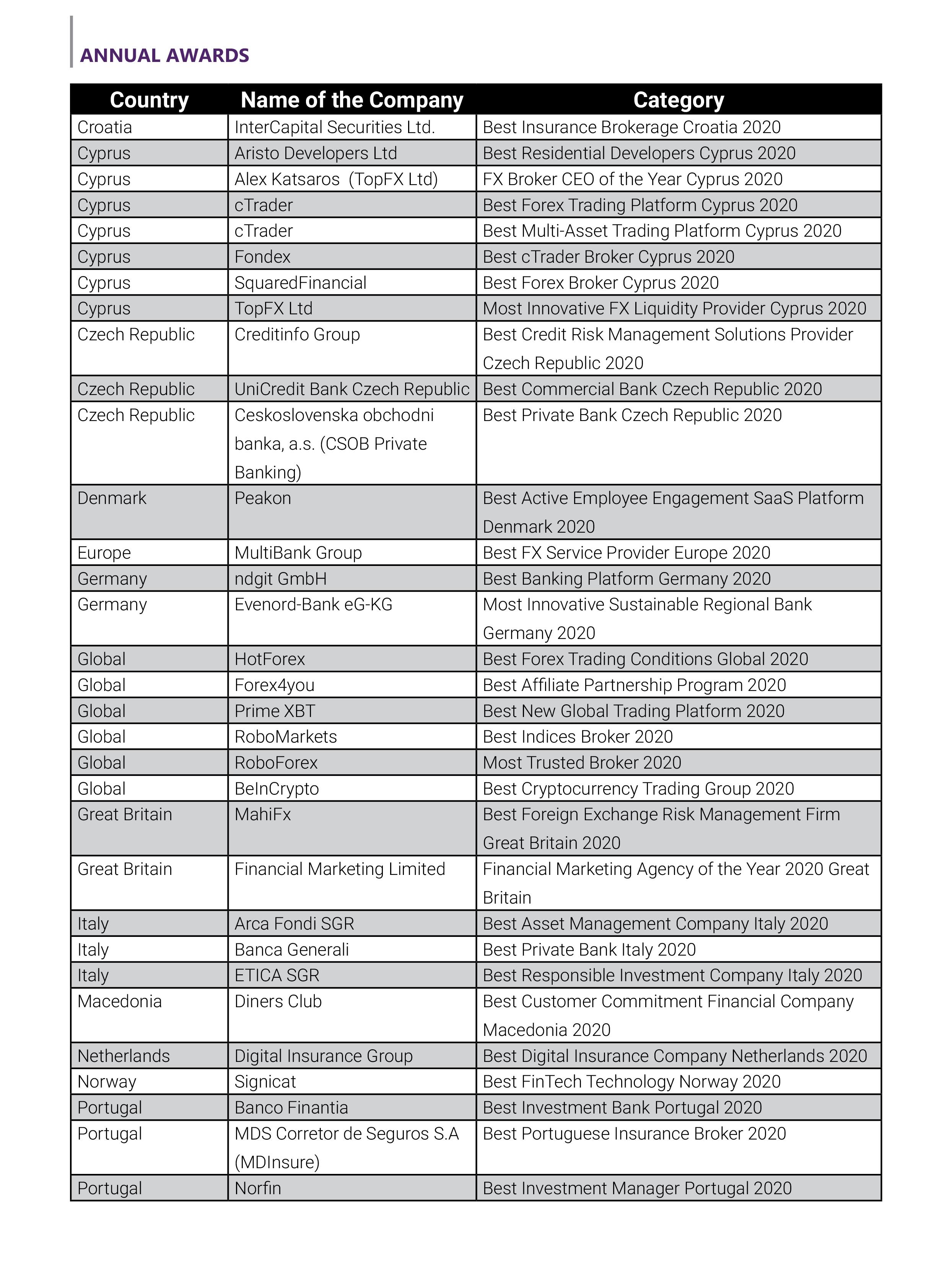 ANNUAL AWARDS

| Country | Name of the Company | Category |
|---|---|---|
| Croatia | InterCapital Securities Ltd. | Best Insurance Brokerage Croatia 2020 |
| Cyprus | Aristo Developers Ltd | Best Residential Developers Cyprus 2020 |
| Cyprus | Alex Katsaros (TopFX Ltd) | FX Broker CEO of the Year Cyprus 2020 |
| Cyprus | cTrader | Best Forex Trading Platform Cyprus 2020 |
| Cyprus | cTrader | Best Multi-Asset Trading Platform Cyprus 2020 |
| Cyprus | Fondex | Best cTrader Broker Cyprus 2020 |
| Cyprus | SquaredFinancial | Best Forex Broker Cyprus 2020 |
| Cyprus | TopFX Ltd | Most Innovative FX Liquidity Provider Cyprus 2020 |
| Czech Republic | Creditinfo Group | Best Credit Risk Management Solutions Provider Czech Republic 2020 |
| Czech Republic | UniCredit Bank Czech Republic | Best Commercial Bank Czech Republic 2020 |
| Czech Republic | Ceskoslovenska obchodni banka, a.s. (CSOB Private Banking) | Best Private Bank Czech Republic 2020 |
| Denmark | Peakon | Best Active Employee Engagement SaaS Platform Denmark 2020 |
| Europe | MultiBank Group | Best FX Service Provider Europe 2020 |
| Germany | ndgit GmbH | Best Banking Platform Germany 2020 |
| Germany | Evenord-Bank eG-KG | Most Innovative Sustainable Regional Bank Germany 2020 |
| Global | HotForex | Best Forex Trading Conditions Global 2020 |
| Global | Forex4you | Best Affiliate Partnership Program 2020 |
| Global | Prime XBT | Best New Global Trading Platform 2020 |
| Global | RoboMarkets | Best Indices Broker 2020 |
| Global | RoboForex | Most Trusted Broker 2020 |
| Global | BeInCrypto | Best Cryptocurrency Trading Group 2020 |
| Great Britain | MahiFx | Best Foreign Exchange Risk Management Firm Great Britain 2020 |
| Great Britain | Financial Marketing Limited | Financial Marketing Agency of the Year 2020 Great Britain |
| Italy | Arca Fondi SGR | Best Asset Management Company Italy 2020 |
| Italy | Banca Generali | Best Private Bank Italy 2020 |
| Italy | ETICA SGR | Best Responsible Investment Company Italy 2020 |
| Macedonia | Diners Club | Best Customer Commitment Financial Company Macedonia 2020 |
| Netherlands | Digital Insurance Group | Best Digital Insurance Company Netherlands 2020 |
| Norway | Signicat | Best FinTech Technology Norway 2020 |
| Portugal | Banco Finantia | Best Investment Bank Portugal 2020 |
| Portugal | MDS Corretor de Seguros S.A (MDInsure) | Best Portuguese Insurance Broker 2020 |
| Portugal | Norfin | Best Investment Manager Portugal 2020 |